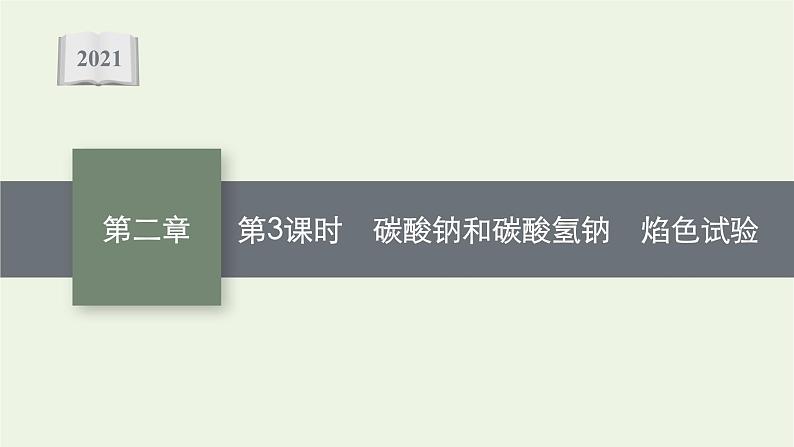 2021

第二章

第3课时　碳酸钠和碳酸氢钠　焰色试验